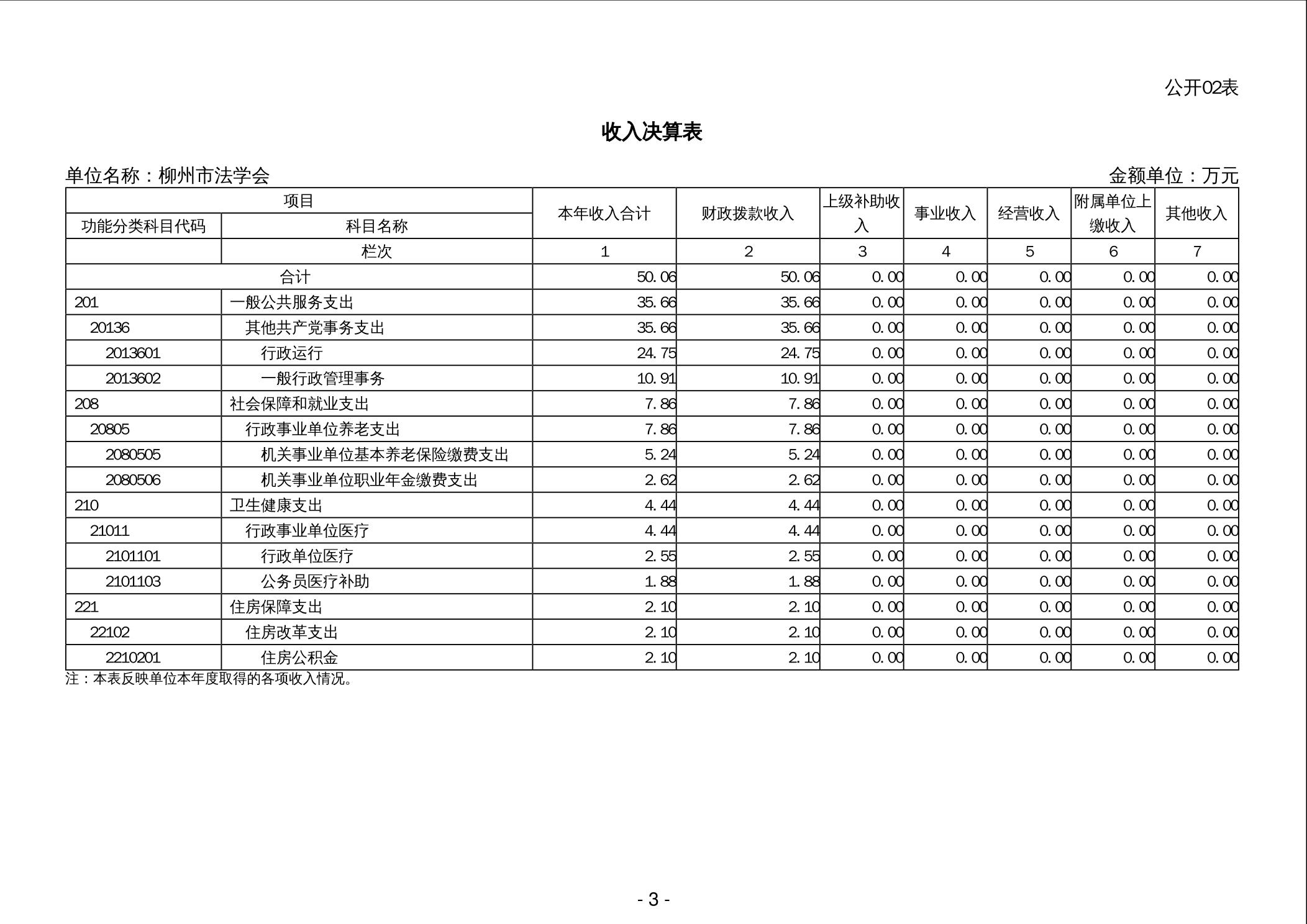 公开02表

收入决算表

单位名称：柳州市法学会　　金额单位：万元

| 项目 | | 本年收入合计 | 财政拨款收入 | 上级补助收入 | 事业收入 | 经营收入 | 附属单位上缴收入 | 其他收入 |
|---|---|---|---|---|---|---|---|---|
| 功能分类科目代码 | 科目名称 | | | | | | | |
| | 栏次 | 1 | 2 | 3 | 4 | 5 | 6 | 7 |
| 合计 | | 50.06 | 50.06 | 0.00 | 0.00 | 0.00 | 0.00 | 0.00 |
| 201 | 一般公共服务支出 | 35.66 | 35.66 | 0.00 | 0.00 | 0.00 | 0.00 | 0.00 |
| 20136 | 其他共产党事务支出 | 35.66 | 35.66 | 0.00 | 0.00 | 0.00 | 0.00 | 0.00 |
| 2013601 | 行政运行 | 24.75 | 24.75 | 0.00 | 0.00 | 0.00 | 0.00 | 0.00 |
| 2013602 | 一般行政管理事务 | 10.91 | 10.91 | 0.00 | 0.00 | 0.00 | 0.00 | 0.00 |
| 208 | 社会保障和就业支出 | 7.86 | 7.86 | 0.00 | 0.00 | 0.00 | 0.00 | 0.00 |
| 20805 | 行政事业单位养老支出 | 7.86 | 7.86 | 0.00 | 0.00 | 0.00 | 0.00 | 0.00 |
| 2080505 | 机关事业单位基本养老保险缴费支出 | 5.24 | 5.24 | 0.00 | 0.00 | 0.00 | 0.00 | 0.00 |
| 2080506 | 机关事业单位职业年金缴费支出 | 2.62 | 2.62 | 0.00 | 0.00 | 0.00 | 0.00 | 0.00 |
| 210 | 卫生健康支出 | 4.44 | 4.44 | 0.00 | 0.00 | 0.00 | 0.00 | 0.00 |
| 21011 | 行政事业单位医疗 | 4.44 | 4.44 | 0.00 | 0.00 | 0.00 | 0.00 | 0.00 |
| 2101101 | 行政单位医疗 | 2.55 | 2.55 | 0.00 | 0.00 | 0.00 | 0.00 | 0.00 |
| 2101103 | 公务员医疗补助 | 1.88 | 1.88 | 0.00 | 0.00 | 0.00 | 0.00 | 0.00 |
| 221 | 住房保障支出 | 2.10 | 2.10 | 0.00 | 0.00 | 0.00 | 0.00 | 0.00 |
| 22102 | 住房改革支出 | 2.10 | 2.10 | 0.00 | 0.00 | 0.00 | 0.00 | 0.00 |
| 2210201 | 住房公积金 | 2.10 | 2.10 | 0.00 | 0.00 | 0.00 | 0.00 | 0.00 |

注：本表反映单位本年度取得的各项收入情况。

- 3 -